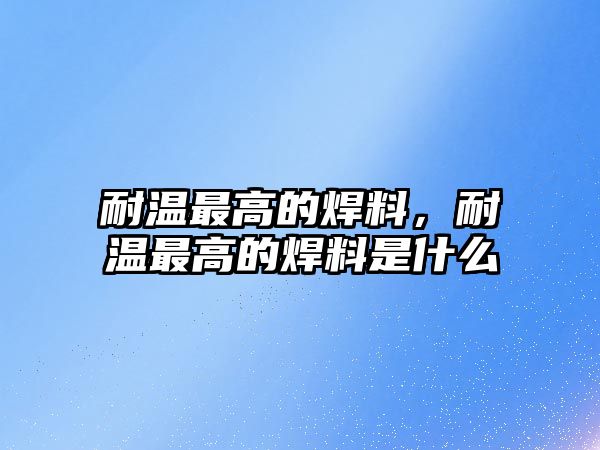 耐温最高的焊料，耐温最高的焊料是什么